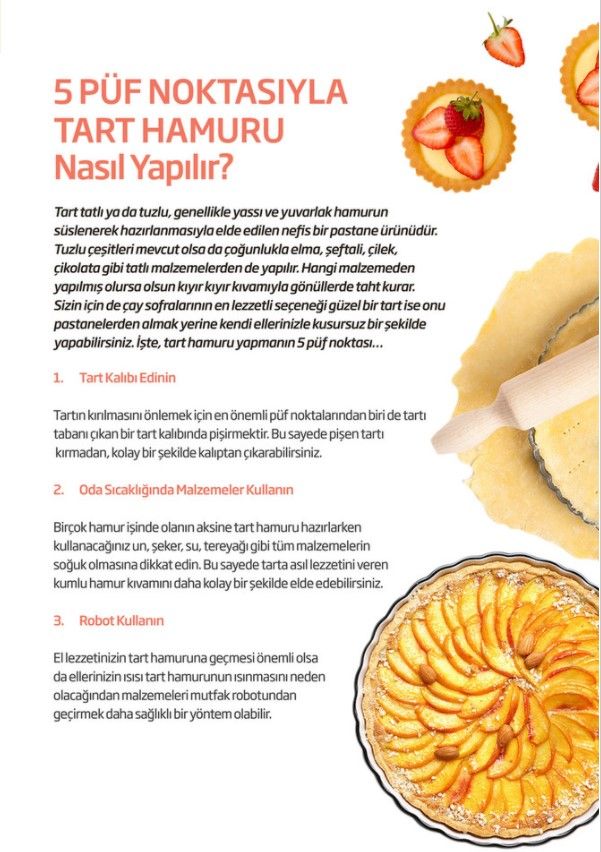 5 PÜF NOKTASIYLA TART HAMURU Nasıl Yapılır?

Tart tatlı ya da tuzlu, genellikle yassı ve yuvarlak hamurun süslenerek hazırlanmasıyla elde edilen nefis bir pastane ürünüdür. Tuzlu çeşitleri mevcut olsa da çoğunlukla elma, şeftali, çilek, çikolata gibi tatlı malzemelerden de yapılır. Hangi malzemeden yapılmış olursa olsun kıyır kıyır kıvamıyla gönüllerde taht kurar. Sizin için de çay sofralarının en lezzetli seçeneği güzel bir tart ise onu pastanelerden almak yerine kendi ellerinizle kusursuz bir şekilde yapabilirsiniz. İşte, tart hamuru yapmanın 5 püf noktası...

1. Tart Kalıbı Edinin

Tartın kırılmasını önlemek için en önemli püf noktalarından biri de tartı tabanı çıkan bir tart kalıbında pişirmektir. Bu sayede pişen tartı kırmadan, kolay bir şekilde kalıptan çıkarabilirsiniz.

2. Oda Sıcaklığında Malzemeler Kullanın

Birçok hamur işinde olanın aksine tart hamuru hazırlarken kullanacağınız un, şeker, su, tereyağı gibi tüm malzemelerin soğuk olmasına dikkat edin. Bu sayede tarta asıl lezzetini veren kumlu hamur kıvamını daha kolay bir şekilde elde edebilirsiniz.

3. Robot Kullanın

El lezzetinizin tart hamuruna geçmesi önemli olsa da ellerinizin ısısı tart hamurunun ısınmasını neden olacağından malzemeleri mutfak robotundan geçirmek daha sağlıklı bir yöntem olabilir.